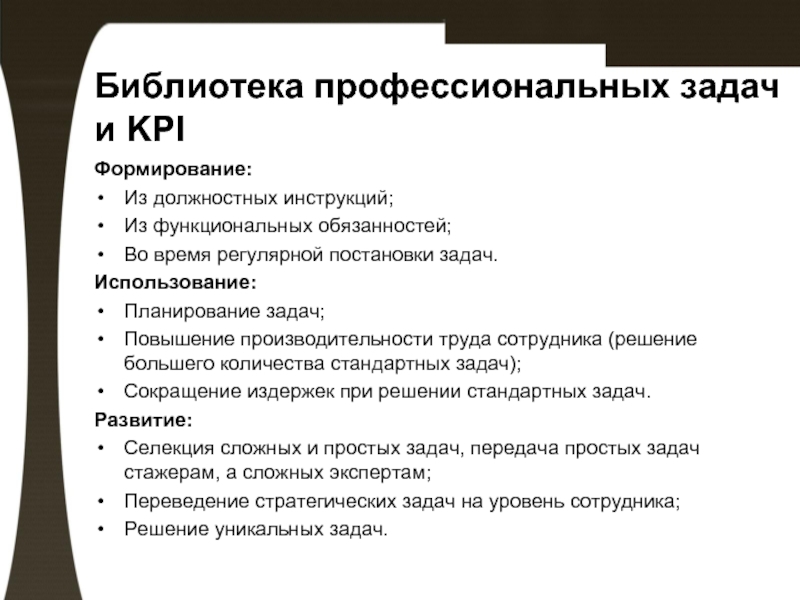 Библиотека профессиональных задач и KPI

Формирование:
• Из должностных инструкций;
• Из функциональных обязанностей;
• Во время регулярной постановки задач.

Использование:
• Планирование задач;
• Повышение производительности труда сотрудника (решение большего количества стандартных задач);
• Сокращение издержек при решении стандартных задач.

Развитие:
• Селекция сложных и простых задач, передача простых задач стажерам, а сложных экспертам;
• Переведение стратегических задач на уровень сотрудника;
• Решение уникальных задач.